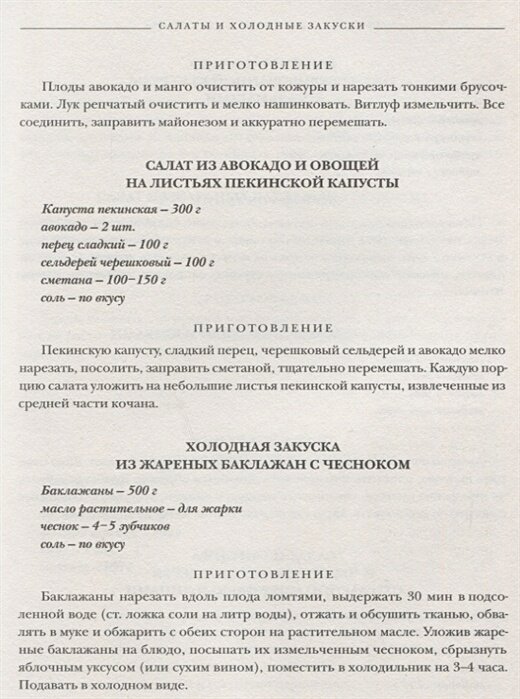 САЛАТЫ И ХОЛОДНЫЕ ЗАКУСКИ

ПРИГОТОВЛЕНИЕ

Плоды авокадо и манго очистить от кожуры и нарезать тонкими брусочками. Лук репчатый очистить и мелко нашинковать. Витлуф измельчить. Все соединить, заправить майонезом и аккуратно перемешать.

САЛАТ ИЗ АВОКАДО И ОВОЩЕЙ НА ЛИСТЬЯХ ПЕКИНСКОЙ КАПУСТЫ

Капуста пекинская – 300 г
авокадо – 2 шт.
перец сладкий – 100 г
сельдерей черешковый – 100 г
сметана – 100–150 г
соль – по вкусу

ПРИГОТОВЛЕНИЕ

Пекинскую капусту, сладкий перец, черешковый сельдерей и авокадо мелко нарезать, посолить, заправить сметаной, тщательно перемешать. Каждую порцию салата уложить на небольшие листья пекинской капусты, извлеченные из средней части кочана.

ХОЛОДНАЯ ЗАКУСКА ИЗ ЖАРЕНЫХ БАКЛАЖАН С ЧЕСНОКОМ

Баклажаны – 500 г
масло растительное – для жарки
чеснок – 4–5 зубчиков
соль – по вкусу

ПРИГОТОВЛЕНИЕ

Баклажаны нарезать вдоль плода ломтями, выдержать 30 мин в подсоленной воде (ст. ложка соли на литр воды), отжать и обсушить тканью, обвалять в муке и обжарить с обеих сторон на растительном масле. Уложив жареные баклажаны на блюдо, посыпать их измельченным чесноком, сбрызнуть яблочным уксусом (или сухим вином), поместить в холодильник на 3–4 часа. Подавать в холодном виде.